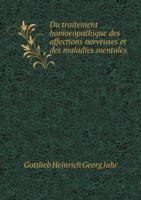 Du traitement homoeopathique des affections nerveuses et des maladies mentales

Gottlieb Heinrich Georg Jahr